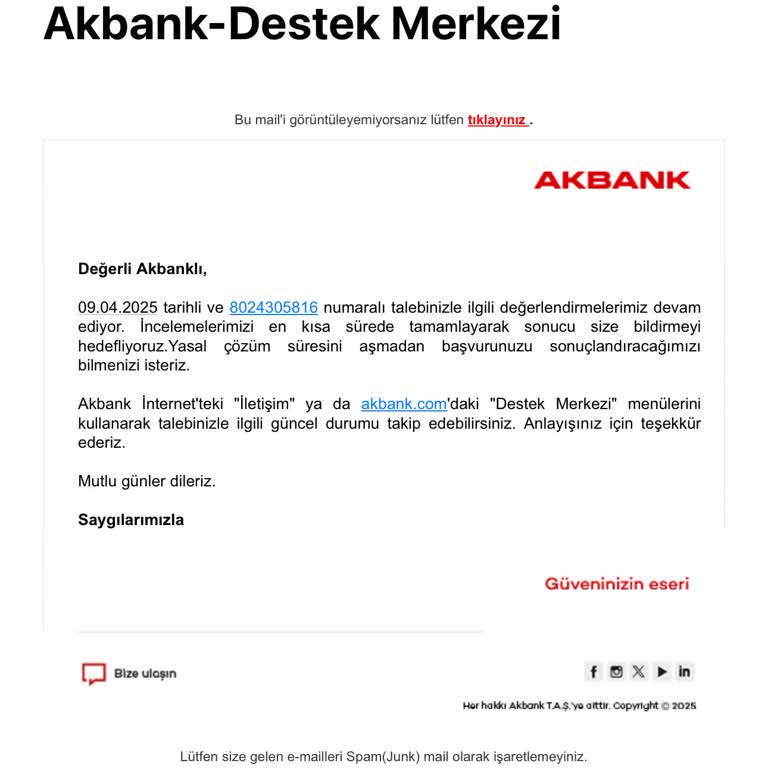 Akbank-Destek Merkezi

Bu mail'i görüntüleyemiyorsanız lütfen tıklayınız .

AKBANK

Değerli Akbanklı,

09.04.2025 tarihli ve 8024305816 numaralı talebinizle ilgili değerlendirmelerimiz devam ediyor. İncelemelerimizi en kısa sürede tamamlayarak sonucu size bildirmeyi hedefliyoruz.Yasal çözüm süresini aşmadan başvurunuzu sonuçlandıracağımızı bilmenizi isteriz.

Akbank İnternet'teki "İletişim" ya da akbank.com'daki "Destek Merkezi" menülerini kullanarak talebinizle ilgili güncel durumu takip edebilirsiniz. Anlayışınız için teşekkür ederiz.

Mutlu günler dileriz.

Saygılarımızla

Güveninizin eseri

Bize ulaşın

Her hakkı Akbank T.A.Ş.'ye aittir. Copyright © 2025

Lütfen size gelen e-mailleri Spam(Junk) mail olarak işaretlemeyiniz.